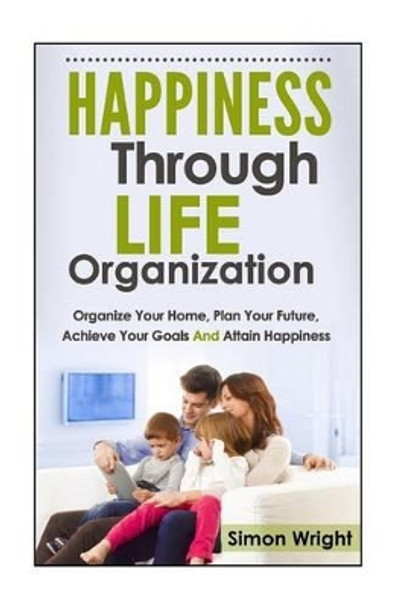 HAPPINESS
Through
LIFE
Organization

Organize Your Home, Plan Your Future, Achieve Your Goals And Attain Happiness

Simon Wright